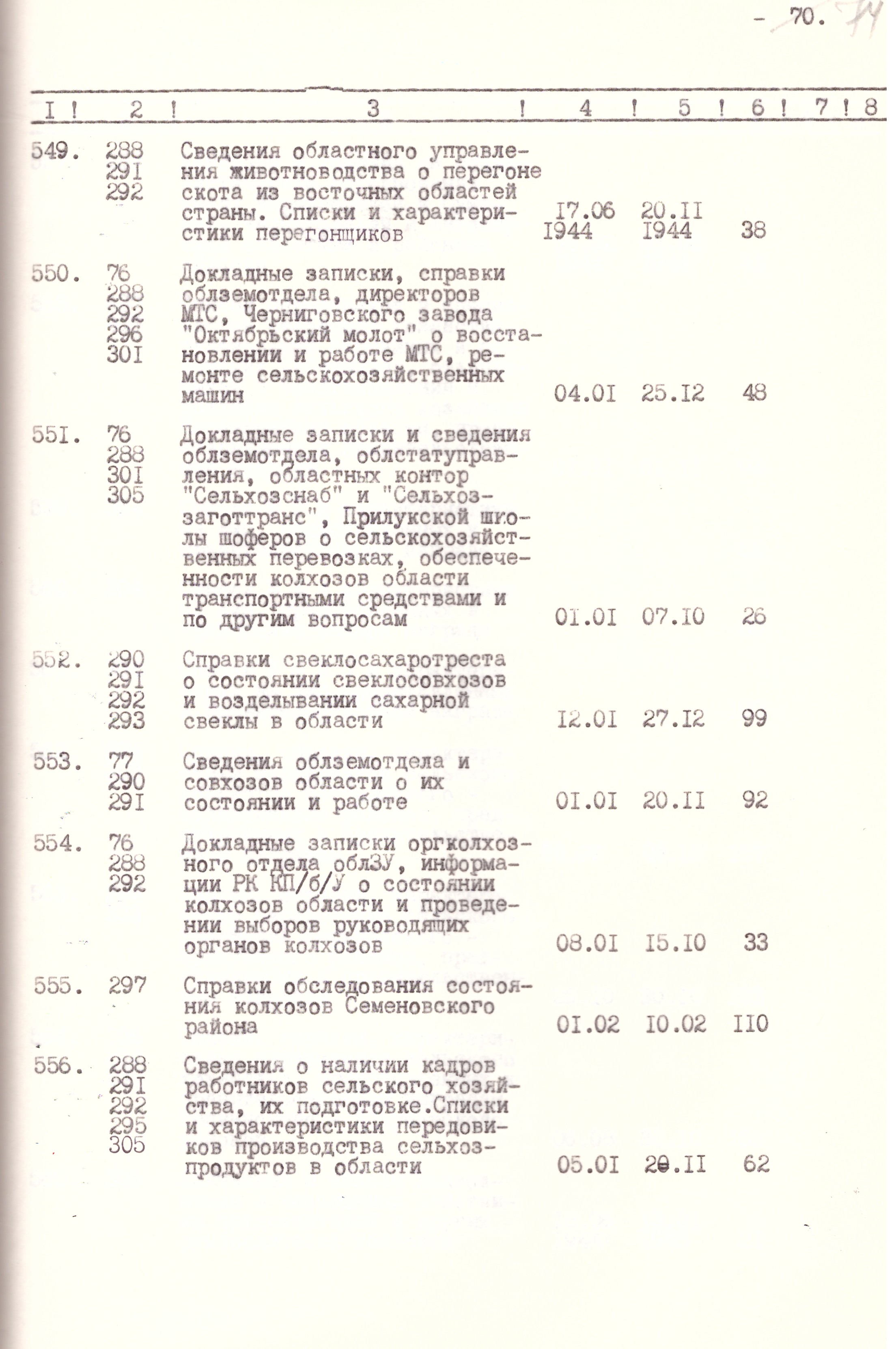 - 70. 74

| I | 2 | 3 | 4 | 5 | 6 | 7 | 8 |
|---|---|---|---|---|---|---|---|
| 549. | 288 291 292 | Сведения областного управления животноводства о перегоне скота из восточных областей страны. Списки и характеристики перегонщиков | I7.06 I944 | 20.II I944 | 38 | | |
| 550. | 76 288 292 296 30I | Докладные записки, справки облземотдела, директоров МТС, Черниговского завода "Октябрьский молот" о восстановлении и работе МТС, ремонте сельскохозяйственных машин | 04.0I | 25.I2 | 48 | | |
| 55I. | 76 288 30I 305 | Докладные записки и сведения облземотдела, облстатуправления, областных контор "Сельхозснаб" и "Сельхоззаготтранс", Прилукской школы шоферов о сельскохозяйственных перевозках, обеспеченности колхозов области транспортными средствами и по другим вопросам | 0I.0I | 07.I0 | 26 | | |
| 552. | 290 29I 292 293 | Справки свеклосахаротреста о состоянии свеклосовхозов и возделывании сахарной свеклы в области | I2.0I | 27.I2 | 99 | | |
| 553. | 77 290 29I | Сведения облземотдела и совхозов области о их состоянии и работе | 0I.0I | 20.II | 92 | | |
| 554. | 76 288 292 | Докладные записки оргколхозного отдела облЗУ, информации РК КП/б/У о состоянии колхозов области и проведении выборов руководящих органов колхозов | 08.0I | I5.I0 | 33 | | |
| 555. | 297 | Справки обследования состояния колхозов Семеновского района | 0I.02 | I0.02 | II0 | | |
| 556. | 288 29I 292 295 305 | Сведения о наличии кадров работников сельского хозяйства, их подготовке.Списки и характеристики передовиков производства сельхозпродуктов в области | 05.0I | 20.II | 62 | | |